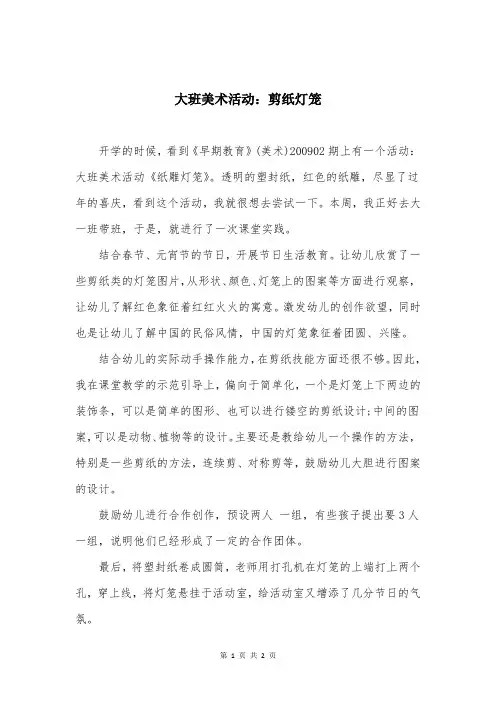 大班美术活动：剪纸灯笼

开学的时候，看到《早期教育》(美术)200902 期上有一个活动：大班美术活动《纸雕灯笼》。透明的塑封纸，红色的纸雕，尽显了过年的喜庆，看到这个活动，我就很想去尝试一下。本周，我正好去大一班带班，于是，就进行了一次课堂实践。

结合春节、元宵节的节日，开展节日生活教育。让幼儿欣赏了一些剪纸类的灯笼图片，从形状、颜色、灯笼上的图案等方面进行观察，让幼儿了解红色象征着红红火火的寓意。激发幼儿的创作欲望，同时也是让幼儿了解中国的民俗风情，中国的灯笼象征着团圆、兴隆。

结合幼儿的实际动手操作能力，在剪纸技能方面还很不够。因此，我在课堂教学的示范引导上，偏向于简单化，一个是灯笼上下两边的装饰条，可以是简单的图形、也可以进行镂空的剪纸设计；中间的图案，可以是动物、植物等的设计。主要还是教给幼儿一个操作的方法，特别是一些剪纸的方法，连续剪、对称剪等，鼓励幼儿大胆进行图案的设计。

鼓励幼儿进行合作创作，预设两人 一组，有些孩子提出要 3 人一组，说明他们已经形成了一定的合作团体。

最后，将塑封纸卷成圆筒，老师用打孔机在灯笼的上端打上两个孔，穿上线，将灯笼悬挂于活动室，给活动室又增添了几分节日的气氛。

第 1 页 共 2 页